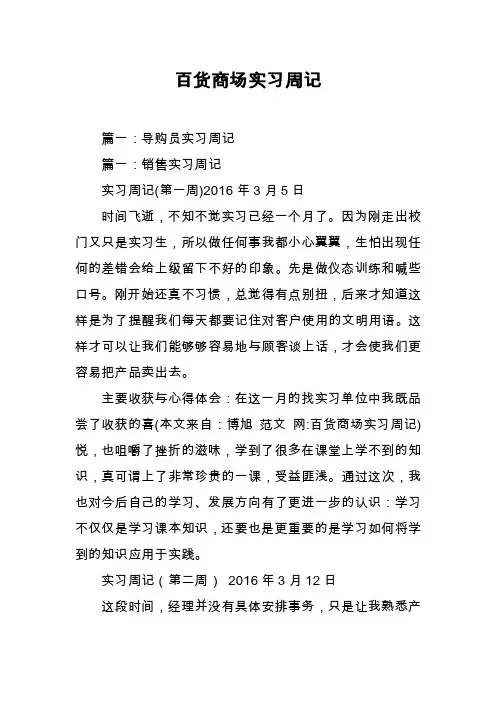 百货商场实习周记

篇一：导购员实习周记

篇一：销售实习周记

实习周记(第一周)2016 年 3 月 5 日

时间飞逝，不知不觉实习已经一个月了。因为刚走出校门又只是实习生，所以做任何事我都小心翼翼，生怕出现任何的差错会给上级留下不好的印象。先是做仪态训练和喊些口号。刚开始还真不习惯，总觉得有点别扭，后来才知道这样是为了提醒我们每天都要记住对客户使用的文明用语。这样才可以让我们能够够容易地与顾客谈上话，才会使我们更容易把产品卖出去。

主要收获与心得体会：在这一月的找实习单位中我既品尝了收获的喜(本文来自：博旭 范文 网:百货商场实习周记)悦，也咀嚼了挫折的滋味，学到了很多在课堂上学不到的知识，真可谓上了非常珍贵的一课，受益匪浅。通过这次，我也对今后自己的学习、发展方向有了更进一步的认识：学习不仅仅是学习课本知识，还要也是更重要的是学习如何将学到的知识应用于实践。

实习周记（第二周） 2016 年 3 月 12 日

这段时间，经理并没有具体安排事务，只是让我熟悉产